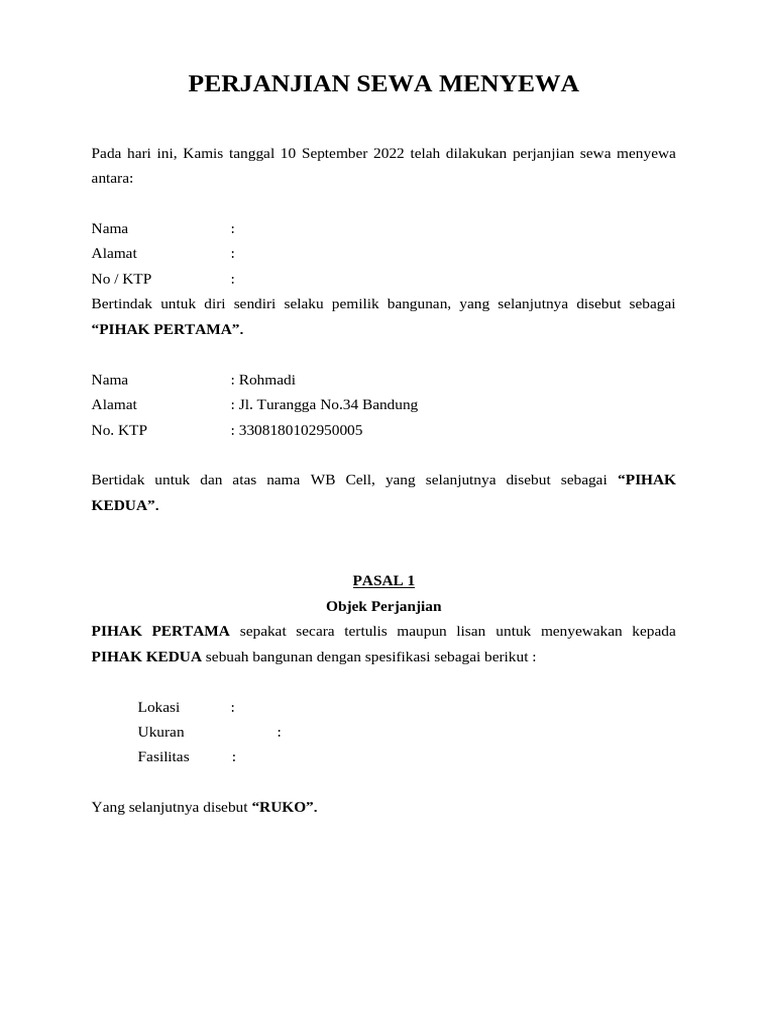 PERJANJIAN SEWA MENYEWA

Pada hari ini, Kamis tanggal 10 September 2022 telah dilakukan perjanjian sewa menyewa antara:

Nama :
Alamat :
No / KTP :
Bertindak untuk diri sendiri selaku pemilik bangunan, yang selanjutnya disebut sebagai "PIHAK PERTAMA".

Nama : Rohmadi
Alamat : Jl. Turangga No.34 Bandung
No. KTP : 3308180102950005

Bertidak untuk dan atas nama WB Cell, yang selanjutnya disebut sebagai "PIHAK KEDUA".

PASAL 1
Objek Perjanjian

PIHAK PERTAMA sepakat secara tertulis maupun lisan untuk menyewakan kepada PIHAK KEDUA sebuah bangunan dengan spesifikasi sebagai berikut :

Lokasi :
Ukuran :
Fasilitas :

Yang selanjutnya disebut "RUKO".